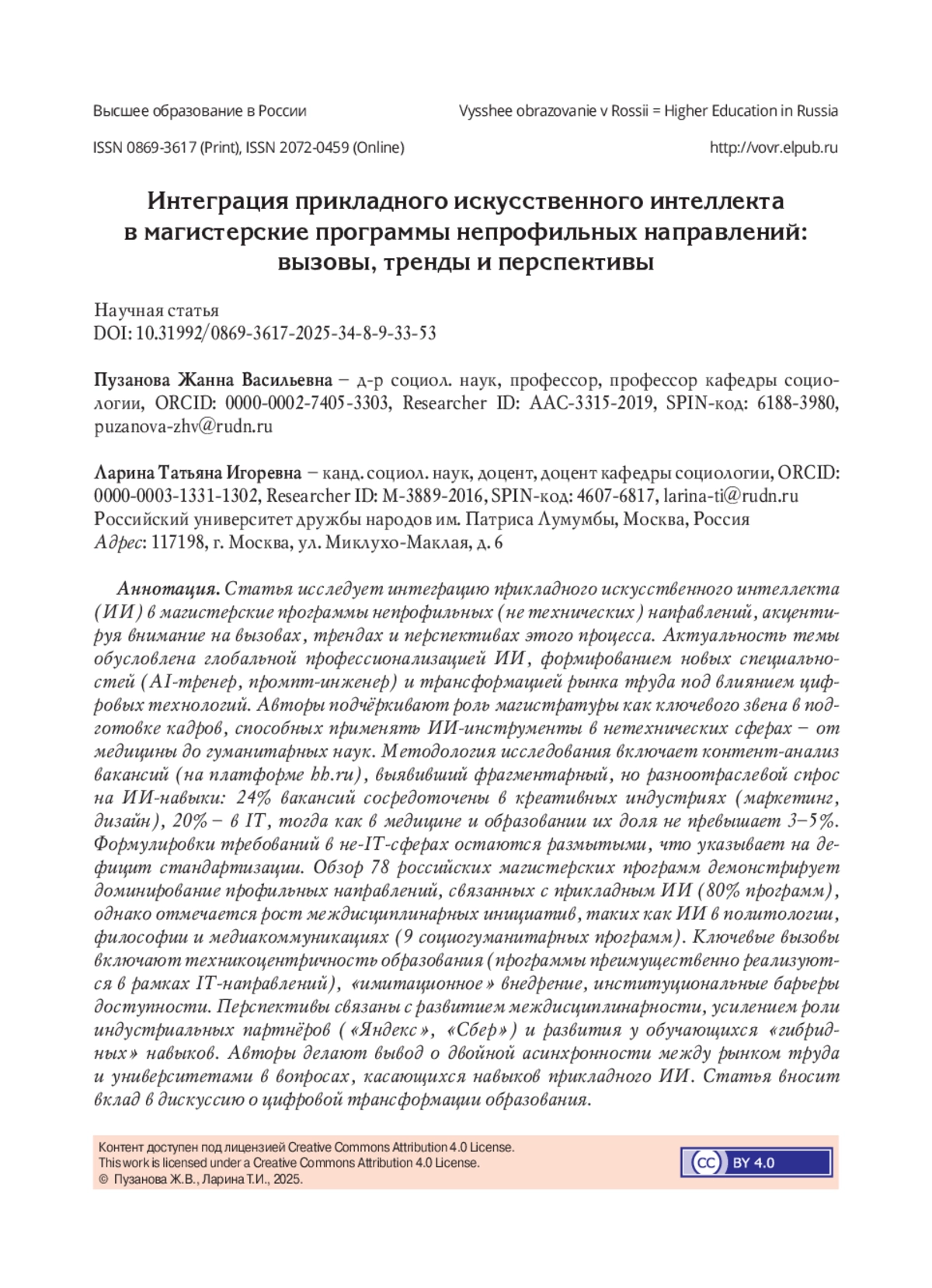 Высшее образование в России

Vysshee obrazovanie v Rossii = Higher Education in Russia

ISSN 0869-3617 (Print), ISSN 2072-0459 (Online)

http://vovr.elpub.ru

Интеграция прикладного искусственного интеллекта в магистерские программы непрофильных направлений: вызовы, тренды и перспективы

Научная статья
DOI: 10.31992/0869-3617-2025-34-8-9-33-53

Пузанова Жанна Васильевна – д-р социол. наук, профессор, профессор кафедры социологии, ORCID: 0000-0002-7405-3303, Researcher ID: AAC-3315-2019, SPIN-код: 6188-3980, puzanova-zhv@rudn.ru

Ларина Татьяна Игоревна – канд. социол. наук, доцент, доцент кафедры социологии, ORCID: 0000-0003-1331-1302, Researcher ID: M-3889-2016, SPIN-код: 4607-6817, larina-ti@rudn.ru
Российский университет дружбы народов им. Патриса Лумумбы, Москва, Россия
Адрес: 117198, г. Москва, ул. Миклухо-Маклая, д. 6

Аннотация. Статья исследует интеграцию прикладного искусственного интеллекта (ИИ) в магистерские программы непрофильных (не технических) направлений, акцентируя внимание на вызовах, трендах и перспективах этого процесса. Актуальность темы обусловлена глобальной профессионализацией ИИ, формированием новых специальностей (AI-тренер, промпт-инженер) и трансформацией рынка труда под влиянием цифровых технологий. Авторы подчёркивают роль магистратуры как ключевого звена в подготовке кадров, способных применять ИИ-инструменты в нетехнических сферах – от медицины до гуманитарных наук. Методология исследования включает контент-анализ вакансий (на платформе hh.ru), выявивший фрагментарный, но разноотраслевой спрос на ИИ-навыки: 24% вакансий сосредоточены в креативных индустриях (маркетинг, дизайн), 20% – в IT, тогда как в медицине и образовании их доля не превышает 3–5%. Формулировки требований в не-IT-сферах остаются размытыми, что указывает на дефицит стандартизации. Обзор 78 российских магистерских программ демонстрирует доминирование профильных направлений, связанных с прикладным ИИ (80% программ), однако отмечается рост междисциплинарных инициатив, таких как ИИ в политологии, философии и медиакоммуникациях (9 социогуманитарных программ). Ключевые вызовы включают техникоцентричность образования (программы преимущественно реализуются в рамках IT-направлений), «имитационное» внедрение, институциональные барьеры доступности. Перспективы связаны с развитием междисциплинарности, усилением роли индустриальных партнёров («Яндекс», «Сбер») и развития у обучающихся «гибридных» навыков. Авторы делают вывод о двойной асинхронности между рынком труда и университетами в вопросах, касающихся навыков прикладного ИИ. Статья вносит вклад в дискуссию о цифровой трансформации образования.

Контент доступен под лицензией Creative Commons Attribution 4.0 License.
This work is licensed under a Creative Commons Attribution 4.0 License.
© Пузанова Ж.В., Ларина Т.И., 2025.

CC BY 4.0